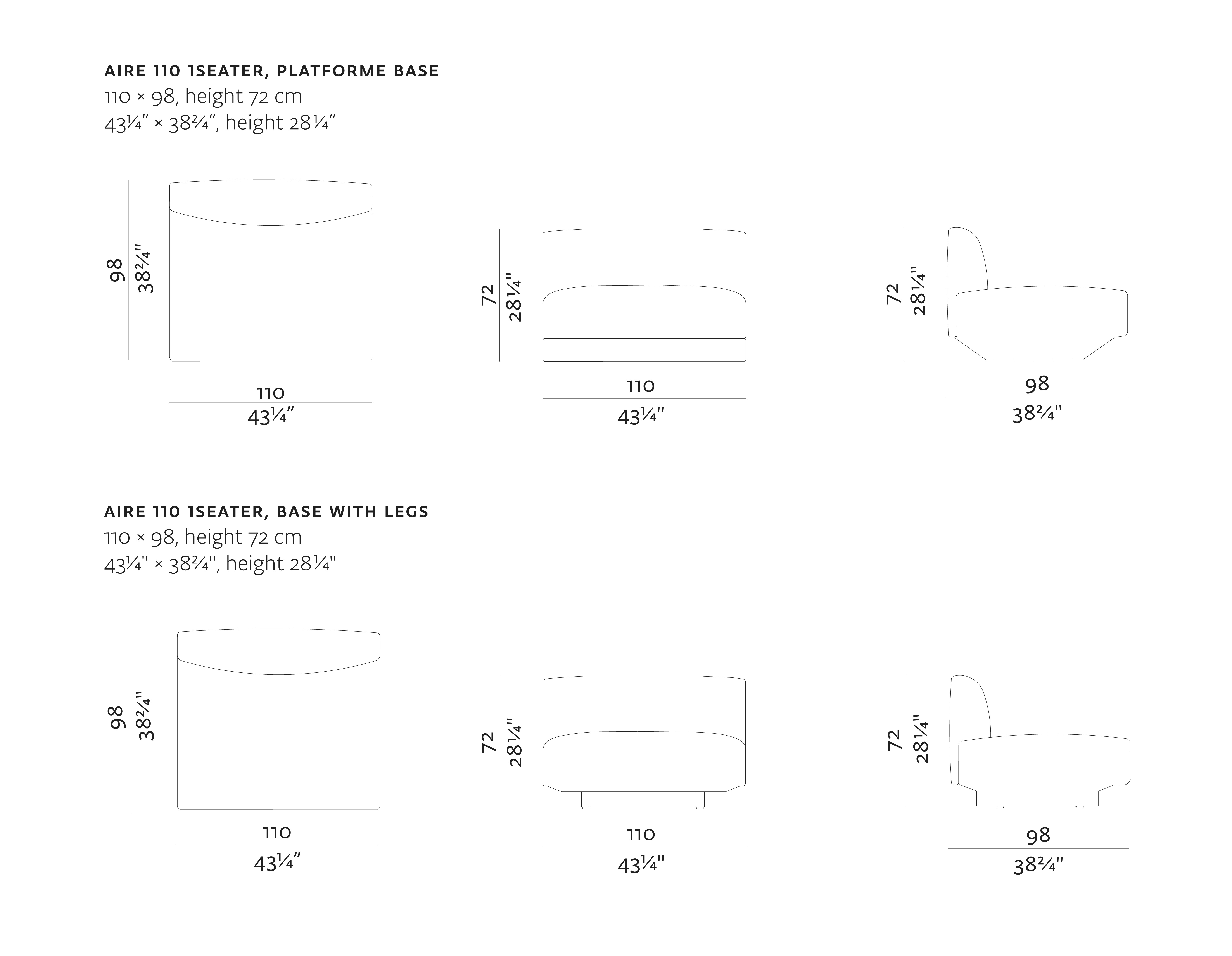 AIRE 110 1SEATER, PLATFORME BASE
110 × 98, height 72 cm
43¼" × 38²⁄₄", height 28¼"

98
38²⁄₄"
110
43¼"

72
28¼"
110
43¼"

72
28¼"
98
38²⁄₄"

AIRE 110 1SEATER, BASE WITH LEGS
110 × 98, height 72 cm
43¼" × 38²⁄₄", height 28¼"

98
38²⁄₄"
110
43¼"

72
28¼"
110
43¼"

72
28¼"
98
38²⁄₄"